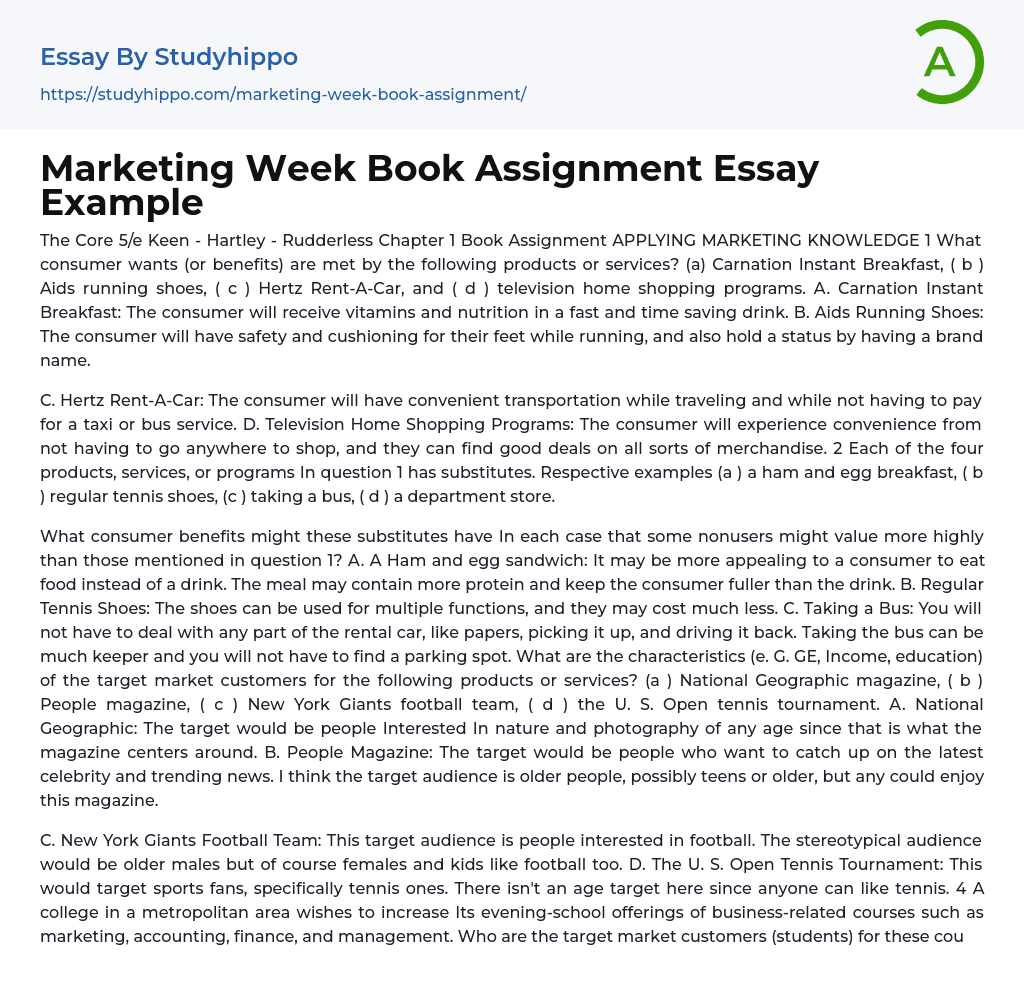 Essay By Studyhippo

https://studyhippo.com/marketing-week-book-assignment/

A

Marketing Week Book Assignment Essay Example

The Core 5/e Keen - Hartley - Rudderless Chapter 1 Book Assignment APPLYING MARKETING KNOWLEDGE 1 What consumer wants (or benefits) are met by the following products or services? (a) Carnation Instant Breakfast, ( b ) Aids running shoes, ( c ) Hertz Rent-A-Car, and ( d ) television home shopping programs. A. Carnation Instant Breakfast: The consumer will receive vitamins and nutrition in a fast and time saving drink. B. Aids Running Shoes: The consumer will have safety and cushioning for their feet while running, and also hold a status by having a brand name.

C. Hertz Rent-A-Car: The consumer will have convenient transportation while traveling and while not having to pay for a taxi or bus service. D. Television Home Shopping Programs: The consumer will experience convenience from not having to go anywhere to shop, and they can find good deals on all sorts of merchandise. 2 Each of the four products, services, or programs In question 1 has substitutes. Respective examples (a ) a ham and egg breakfast, ( b ) regular tennis shoes, (c ) taking a bus, ( d ) a department store.

What consumer benefits might these substitutes have In each case that some nonusers might value more highly than those mentioned in question 1? A. A Ham and egg sandwich: It may be more appealing to a consumer to eat food instead of a drink. The meal may contain more protein and keep the consumer fuller than the drink. B. Regular Tennis Shoes: The shoes can be used for multiple functions, and they may cost much less. C. Taking a Bus: You will not have to deal with any part of the rental car, like papers, picking it up, and driving it back. Taking the bus can be much keeper and you will not have to find a parking spot. What are the characteristics (e. G. GE, Income, education) of the target market customers for the following products or services? (a ) National Geographic magazine, ( b ) People magazine, ( c ) New York Giants football team, ( d ) the U. S. Open tennis tournament. A. National Geographic: The target would be people Interested In nature and photography of any age since that is what the magazine centers around. B. People Magazine: The target would be people who want to catch up on the latest celebrity and trending news. I think the target audience is older people, possibly teens or older, but any could enjoy this magazine.

C. New York Giants Football Team: This target audience is people interested in football. The stereotypical audience would be older males but of course females and kids like football too. D. The U. S. Open Tennis Tournament: This would target sports fans, specifically tennis ones. There isn't an age target here since anyone can like tennis. 4 A college in a metropolitan area wishes to increase Its evening-school offerings of business-related courses such as marketing, accounting, finance, and management. Who are the target market customers (students) for these cou